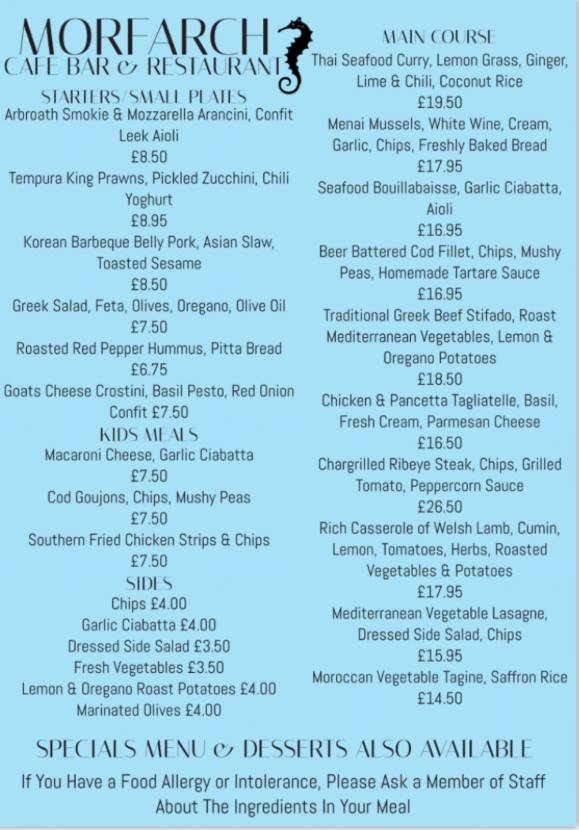 MORFARCH
CAFE BAR & RESTAURANT

STARTERS/SMALL PLATES
Arbroath Smokie & Mozzarella Arancini, Confit Leek Aioli
£8.50
Tempura King Prawns, Pickled Zucchini, Chili Yoghurt
£8.95
Korean Barbeque Belly Pork, Asian Slaw, Toasted Sesame
£8.50
Greek Salad, Feta, Olives, Oregano, Olive Oil
£7.50
Roasted Red Pepper Hummus, Pitta Bread
£6.75
Goats Cheese Crostini, Basil Pesto, Red Onion Confit £7.50

KIDS MEALS
Macaroni Cheese, Garlic Ciabatta
£7.50
Cod Goujons, Chips, Mushy Peas
£7.50
Southern Fried Chicken Strips & Chips
£7.50

SIDES
Chips £4.00
Garlic Ciabatta £4.00
Dressed Side Salad £3.50
Fresh Vegetables £3.50
Lemon & Oregano Roast Potatoes £4.00
Marinated Olives £4.00

MAIN COURSE
Thai Seafood Curry, Lemon Grass, Ginger, Lime & Chili, Coconut Rice
£19.50
Menai Mussels, White Wine, Cream, Garlic, Chips, Freshly Baked Bread
£17.95
Seafood Bouillabaisse, Garlic Ciabatta, Aioli
£16.95
Beer Battered Cod Fillet, Chips, Mushy Peas, Homemade Tartare Sauce
£16.95
Traditional Greek Beef Stifado, Roast Mediterranean Vegetables, Lemon & Oregano Potatoes
£18.50
Chicken & Pancetta Tagliatelle, Basil, Fresh Cream, Parmesan Cheese
£16.50
Chargrilled Ribeye Steak, Chips, Grilled Tomato, Peppercorn Sauce
£26.50
Rich Casserole of Welsh Lamb, Cumin, Lemon, Tomatoes, Herbs, Roasted Vegetables & Potatoes
£17.95
Mediterranean Vegetable Lasagne, Dressed Side Salad, Chips
£15.95
Moroccan Vegetable Tagine, Saffron Rice
£14.50

SPECIALS MENU & DESSERTS ALSO AVAILABLE
If You Have a Food Allergy or Intolerance, Please Ask a Member of Staff About The Ingredients In Your Meal